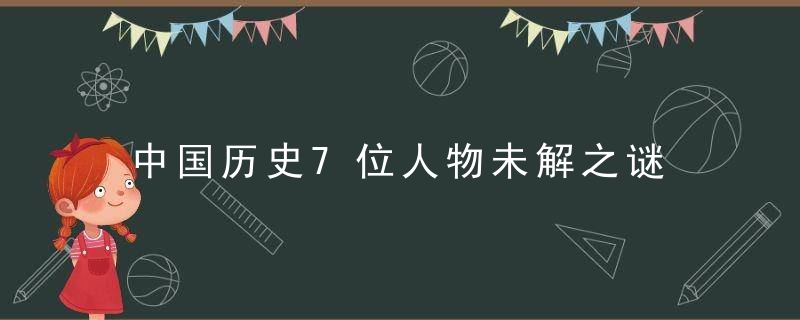 中国历史7位人物未解之谜